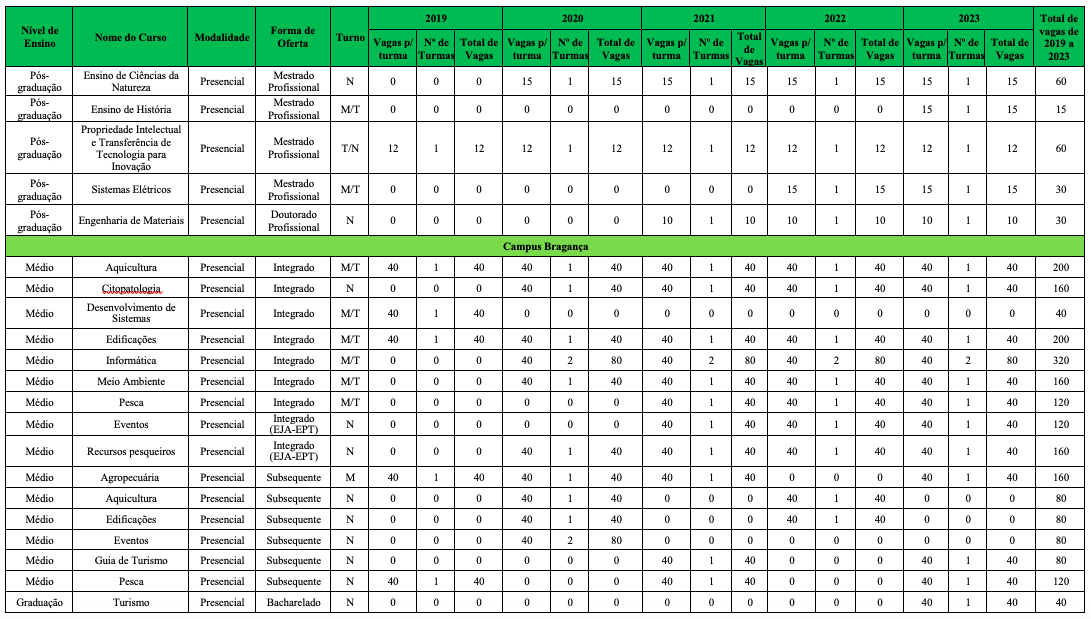 | Nível de Ensino | Nome do Curso | Modalidade | Forma de Oferta | Turno | 2019 Vagas p/ turma | 2019 Nº de Turmas | 2019 Total de Vagas | 2020 Vagas p/ turma | 2020 Nº de Turmas | 2020 Total de Vagas | 2021 Vagas p/ turma | 2021 Nº de Turmas | 2021 Total de Vagas | 2022 Vagas p/ turma | 2022 Nº de Turmas | 2022 Total de Vagas | 2023 Vagas p/ turma | 2023 Nº de Turmas | 2023 Total de Vagas | Total de vagas de 2019 a 2023 |
|---|---|---|---|---|---|---|---|---|---|---|---|---|---|---|---|---|---|---|---|---|
| Pós-graduação | Ensino de Ciências da Natureza | Presencial | Mestrado Profissional | N | 0 | 0 | 0 | 15 | 1 | 15 | 15 | 1 | 15 | 15 | 1 | 15 | 15 | 1 | 15 | 60 |
| Pós-graduação | Ensino de História | Presencial | Mestrado Profissional | M/T | 0 | 0 | 0 | 0 | 0 | 0 | 0 | 0 | 0 | 0 | 0 | 0 | 15 | 1 | 15 | 15 |
| Pós-graduação | Propriedade Intelectual e Transferência de Tecnologia para Inovação | Presencial | Mestrado Profissional | T/N | 12 | 1 | 12 | 12 | 1 | 12 | 12 | 1 | 12 | 12 | 1 | 12 | 12 | 1 | 12 | 60 |
| Pós-graduação | Sistemas Elétricos | Presencial | Mestrado Profissional | M/T | 0 | 0 | 0 | 0 | 0 | 0 | 0 | 0 | 0 | 15 | 1 | 15 | 15 | 1 | 15 | 30 |
| Pós-graduação | Engenharia de Materiais | Presencial | Doutorado Profissional | N | 0 | 0 | 0 | 0 | 0 | 0 | 10 | 1 | 10 | 10 | 1 | 10 | 10 | 1 | 10 | 30 |
| Campus Bragança | | | | | | | | | | | | | | | | | | | | |
| Médio | Aquicultura | Presencial | Integrado | M/T | 40 | 1 | 40 | 40 | 1 | 40 | 40 | 1 | 40 | 40 | 1 | 40 | 40 | 1 | 40 | 200 |
| Médio | Citopatologia | Presencial | Integrado | N | 0 | 0 | 0 | 40 | 1 | 40 | 40 | 1 | 40 | 40 | 1 | 40 | 40 | 1 | 40 | 160 |
| Médio | Desenvolvimento de Sistemas | Presencial | Integrado | M/T | 40 | 1 | 40 | 0 | 0 | 0 | 0 | 0 | 0 | 0 | 0 | 0 | 0 | 0 | 0 | 40 |
| Médio | Edificações | Presencial | Integrado | M/T | 40 | 1 | 40 | 40 | 1 | 40 | 40 | 1 | 40 | 40 | 1 | 40 | 40 | 1 | 40 | 200 |
| Médio | Informática | Presencial | Integrado | M/T | 0 | 0 | 0 | 40 | 2 | 80 | 40 | 2 | 80 | 40 | 2 | 80 | 40 | 2 | 80 | 320 |
| Médio | Meio Ambiente | Presencial | Integrado | M/T | 0 | 0 | 0 | 40 | 1 | 40 | 40 | 1 | 40 | 40 | 1 | 40 | 40 | 1 | 40 | 160 |
| Médio | Pesca | Presencial | Integrado | M/T | 0 | 0 | 0 | 0 | 0 | 0 | 40 | 1 | 40 | 40 | 1 | 40 | 40 | 1 | 40 | 120 |
| Médio | Eventos | Presencial | Integrado (EJA-EPT) | N | 0 | 0 | 0 | 0 | 0 | 0 | 40 | 1 | 40 | 40 | 1 | 40 | 40 | 1 | 40 | 120 |
| Médio | Recursos pesqueiros | Presencial | Integrado (EJA-EPT) | N | 0 | 0 | 0 | 40 | 1 | 40 | 40 | 1 | 40 | 40 | 1 | 40 | 40 | 1 | 40 | 160 |
| Médio | Agropecuária | Presencial | Subsequente | M | 40 | 1 | 40 | 40 | 1 | 40 | 40 | 1 | 40 | 0 | 0 | 0 | 40 | 1 | 40 | 160 |
| Médio | Aquicultura | Presencial | Subsequente | N | 0 | 0 | 0 | 40 | 1 | 40 | 0 | 0 | 0 | 40 | 1 | 40 | 0 | 0 | 0 | 80 |
| Médio | Edificações | Presencial | Subsequente | N | 0 | 0 | 0 | 40 | 1 | 40 | 0 | 0 | 0 | 40 | 1 | 40 | 0 | 0 | 0 | 80 |
| Médio | Eventos | Presencial | Subsequente | N | 0 | 0 | 0 | 40 | 2 | 80 | 0 | 0 | 0 | 0 | 0 | 0 | 0 | 0 | 0 | 80 |
| Médio | Guia de Turismo | Presencial | Subsequente | N | 0 | 0 | 0 | 0 | 0 | 0 | 40 | 1 | 40 | 0 | 0 | 0 | 40 | 1 | 40 | 80 |
| Médio | Pesca | Presencial | Subsequente | N | 40 | 1 | 40 | 0 | 0 | 0 | 40 | 1 | 40 | 0 | 0 | 0 | 40 | 1 | 40 | 120 |
| Graduação | Turismo | Presencial | Bacharelado | N | 0 | 0 | 0 | 0 | 0 | 0 | 0 | 0 | 0 | 0 | 0 | 0 | 40 | 1 | 40 | 40 |